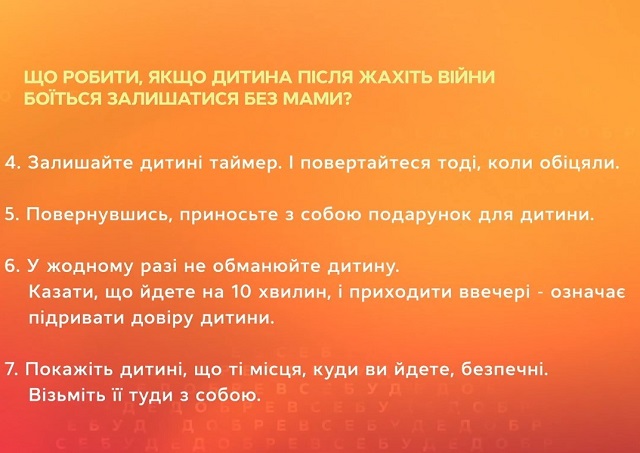 ЩО РОБИТИ, ЯКЩО ДИТИНА ПІСЛЯ ЖАХІТЬ ВІЙНИ БОЇТЬСЯ ЗАЛИШАТИСЯ БЕЗ МАМИ?

4. Залишайте дитині таймер. І повертайтеся тоді, коли обіцяли.

5. Повернувшись, приносьте з собою подарунок для дитини.

6. У жодному разі не обманюйте дитину. Казати, що йдете на 10 хвилин, і приходити ввечері - означає підривати довіру дитини.

7. Покажіть дитині, що ті місця, куди ви йдете, безпечні. Візьміть її туди з собою.